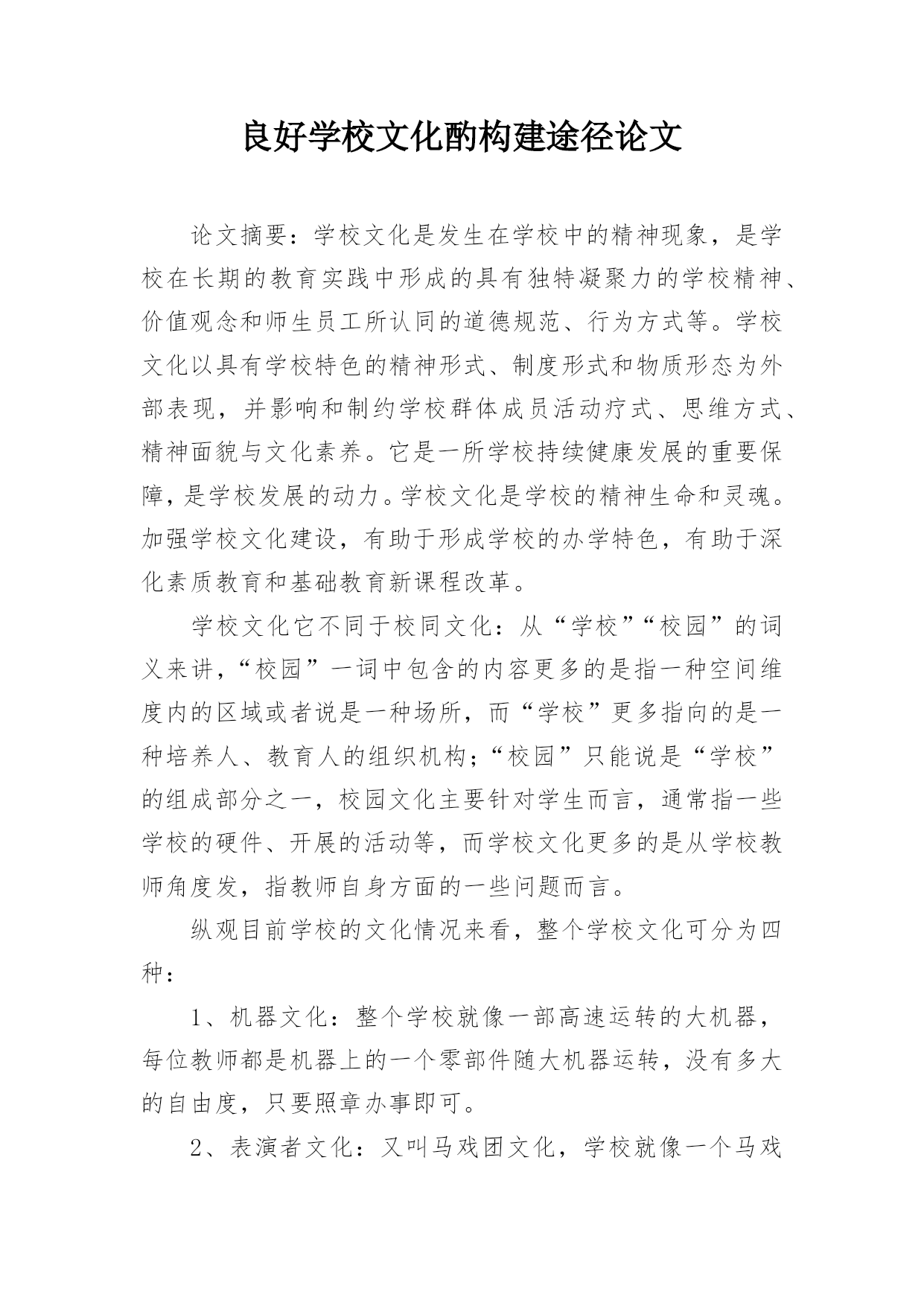 良好学校文化酌构建途径论文

论文摘要：学校文化是发生在学校中的精神现象，是学校在长期的教育实践中形成的具有独特凝聚力的学校精神、价值观念和师生员工所认同的道德规范、行为方式等。学校文化以具有学校特色的精神形式、制度形式和物质形态为外部表现，并影响和制约学校群体成员活动疗式、思维方式、精神面貌与文化素养。它是一所学校持续健康发展的重要保障，是学校发展的动力。学校文化是学校的精神生命和灵魂。加强学校文化建设，有助于形成学校的办学特色，有助于深化素质教育和基础教育新课程改革。

学校文化它不同于校同文化：从“学校”“校园”的词义来讲，“校园”一词中包含的内容更多的是指一种空间维度内的区域或者说是一种场所，而“学校”更多指向的是一种培养人、教育人的组织机构；“校园”只能说是“学校”的组成部分之一，校园文化主要针对学生而言，通常指一些学校的硬件、开展的活动等，而学校文化更多的是从学校教师角度发，指教师自身方面的一些问题而言。

纵观目前学校的文化情况来看，整个学校文化可分为四种：

1、机器文化：整个学校就像一部高速运转的大机器，每位教师都是机器上的一个零部件随大机器运转，没有多大的自由度，只要照章办事即可。

2、表演者文化：又叫马戏团文化，学校就像一个马戏